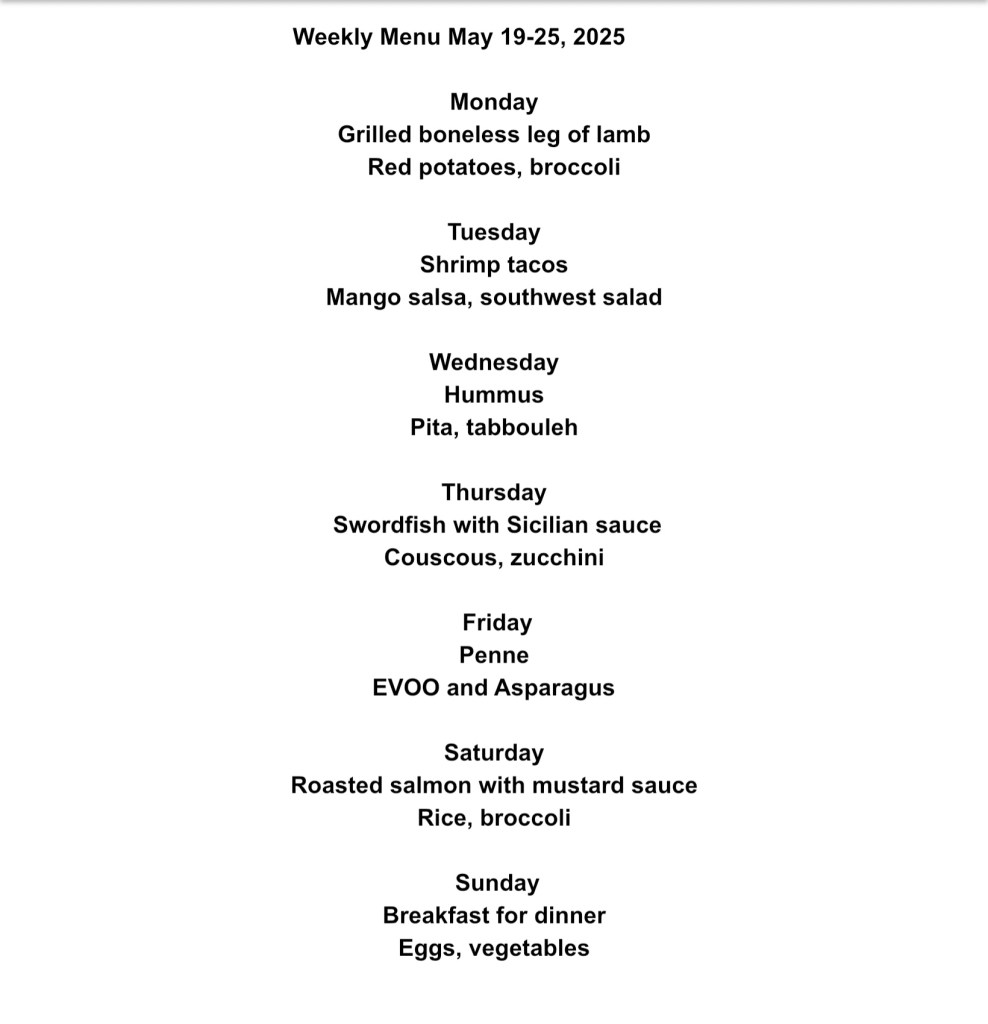 Weekly Menu May 19-25, 2025

Monday
Grilled boneless leg of lamb
Red potatoes, broccoli

Tuesday
Shrimp tacos
Mango salsa, southwest salad

Wednesday
Hummus
Pita, tabbouleh

Thursday
Swordfish with Sicilian sauce
Couscous, zucchini

Friday
Penne
EVOO and Asparagus

Saturday
Roasted salmon with mustard sauce
Rice, broccoli

Sunday
Breakfast for dinner
Eggs, vegetables